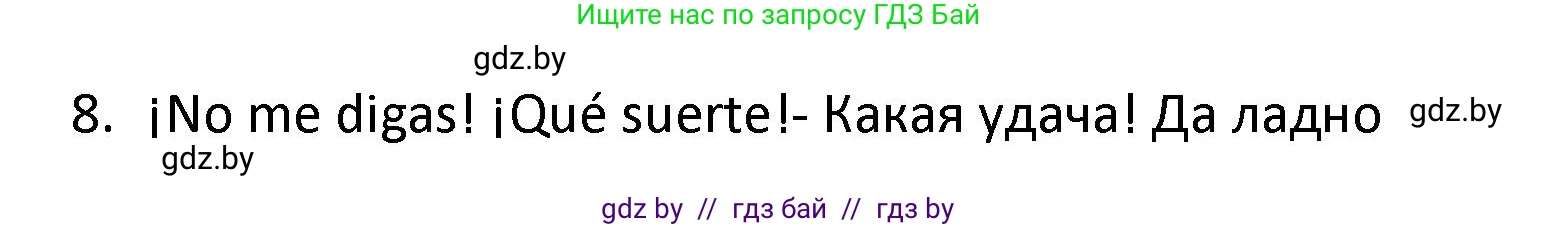 Ищите нас по запросу ГДЗ Бай

gdz.by

8. ¡No me digas! ¡Qué suerte!- Какая удача! Да ладно gdz.by

gdz.by

gdz by // гдз бай // гдз by